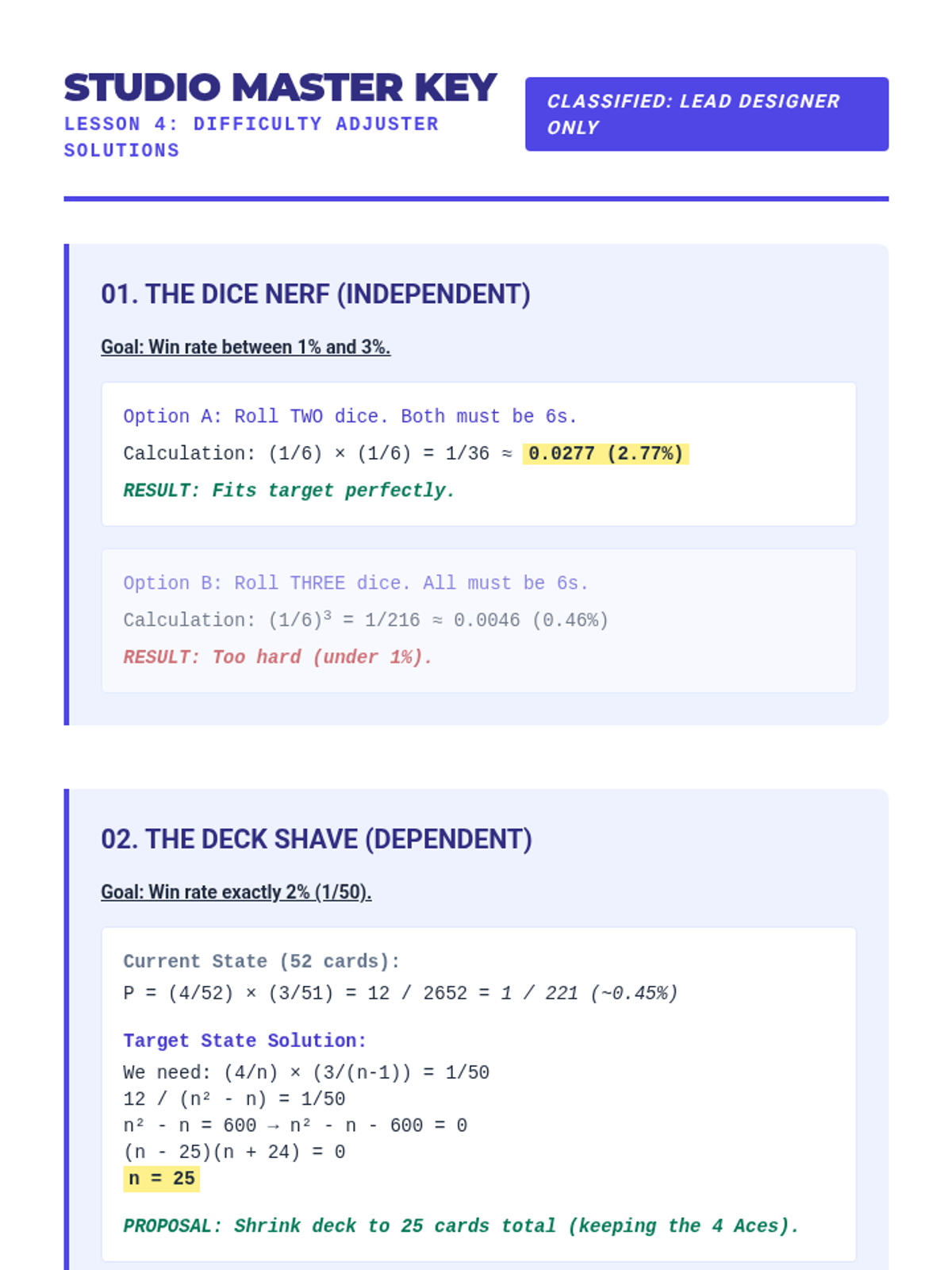 STUDIO MASTER KEY
LESSON 4: DIFFICULTY ADJUSTER SOLUTIONS

CLASSIFIED: LEAD DESIGNER ONLY

01. THE DICE NERF (INDEPENDENT)

Goal: Win rate between 1% and 3%.

Option A: Roll TWO dice. Both must be 6s.

Calculation: $(1/6) \times (1/6) = 1/36 \approx 0.0277$ (2.77%)

RESULT: Fits target perfectly.

Option B: Roll THREE dice. All must be 6s.

Calculation: $(1/6)^3 = 1/216 \approx 0.0046$ (0.46%)

RESULT: Too hard (under 1%).

02. THE DECK SHAVE (DEPENDENT)

Goal: Win rate exactly 2% (1/50).

Current State (52 cards):
$P = (4/52) \times (3/51) = 12 / 2652 = 1 / 221$ (~0.45%)

Target State Solution:
We need: $(4/n) \times (3/(n-1)) = 1/50$
$12 / (n^2 - n) = 1/50$
$n^2 - n = 600 \rightarrow n^2 - n - 600 = 0$
$(n - 25)(n + 24) = 0$
$n = 25$

PROPOSAL: Shrink deck to 25 cards total (keeping the 4 Aces).